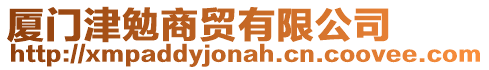 厦门津勉商贸有限公司
http://xmpaddyjonah.cn.coovee.com